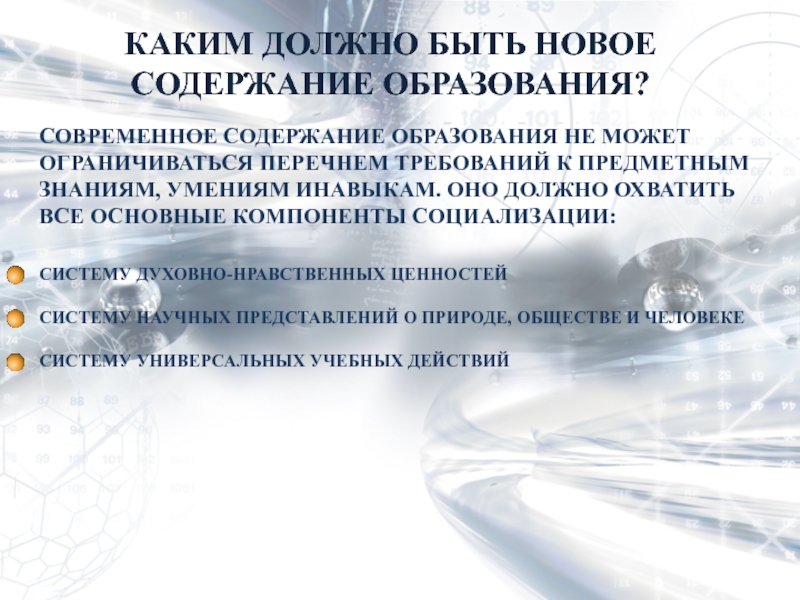 КАКИМ ДОЛЖНО БЫТЬ НОВОЕ СОДЕРЖАНИЕ ОБРАЗОВАНИЯ?

СОВРЕМЕННОЕ СОДЕРЖАНИЕ ОБРАЗОВАНИЯ НЕ МОЖЕТ ОГРАНИЧИВАТЬСЯ ПЕРЕЧНЕМ ТРЕБОВАНИЙ К ПРЕДМЕТНЫМ ЗНАНИЯМ, УМЕНИЯМ ИНАВЫКАМ. ОНО ДОЛЖНО ОХВАТИТЬ ВСЕ ОСНОВНЫЕ КОМПОНЕНТЫ СОЦИАЛИЗАЦИИ:

• СИСТЕМУ ДУХОВНО-НРАВСТВЕННЫХ ЦЕННОСТЕЙ
• СИСТЕМУ НАУЧНЫХ ПРЕДСТАВЛЕНИЙ О ПРИРОДЕ, ОБЩЕСТВЕ И ЧЕЛОВЕКЕ
• СИСТЕМУ УНИВЕРСАЛЬНЫХ УЧЕБНЫХ ДЕЙСТВИЙ